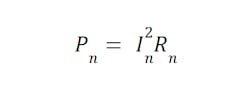 $P_n = I_n^2 R_n$